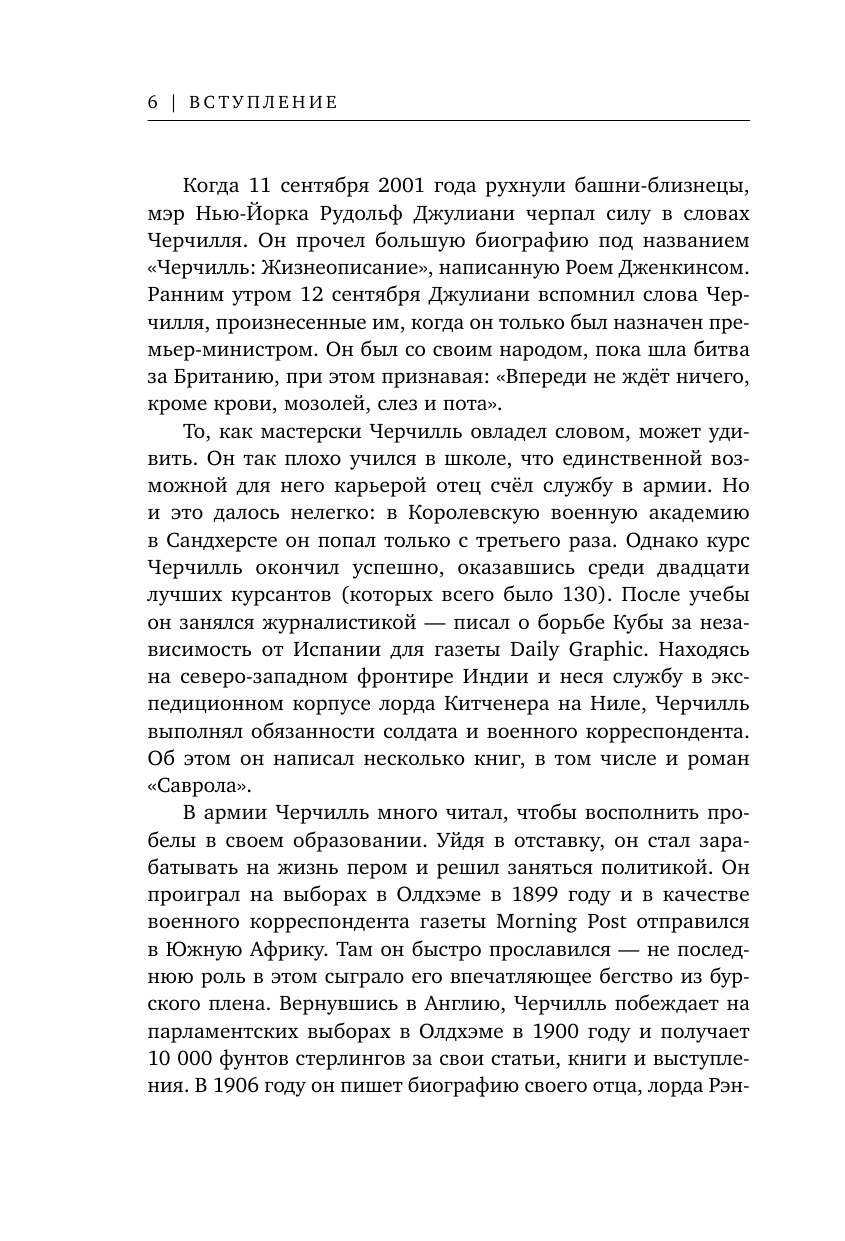 6 | ВСТУПЛЕНИЕ

Когда 11 сентября 2001 года рухнули башни-близнецы, мэр Нью-Йорка Рудольф Джулиани черпал силу в словах Черчилля. Он прочел большую биографию под названием «Черчилль: Жизнеописание», написанную Роем Дженкинсом. Ранним утром 12 сентября Джулиани вспомнил слова Черчилля, произнесенные им, когда он только был назначен премьер-министром. Он был со своим народом, пока шла битва за Британию, при этом признавая: «Впереди не ждёт ничего, кроме крови, мозолей, слез и пота».

То, как мастерски Черчилль овладел словом, может удивить. Он так плохо учился в школе, что единственной возможной для него карьерой отец счёл службу в армии. Но и это далось нелегко: в Королевскую военную академию в Сандхерсте он попал только с третьего раза. Однако курс Черчилль окончил успешно, оказавшись среди двадцати лучших курсантов (которых всего было 130). После учебы он занялся журналистикой — писал о борьбе Кубы за независимость от Испании для газеты Daily Graphic. Находясь на северо-западном фронтире Индии и неся службу в экспедиционном корпусе лорда Китченера на Ниле, Черчилль выполнял обязанности солдата и военного корреспондента. Об этом он написал несколько книг, в том числе и роман «Саврола».

В армии Черчилль много читал, чтобы восполнить пробелы в своем образовании. Уйдя в отставку, он стал зарабатывать на жизнь пером и решил заняться политикой. Он проиграл на выборах в Олдхэме в 1899 году и в качестве военного корреспондента газеты Morning Post отправился в Южную Африку. Там он быстро прославился — не последнюю роль в этом сыграло его впечатляющее бегство из бурского плена. Вернувшись в Англию, Черчилль побеждает на парламентских выборах в Олдхэме в 1900 году и получает 10 000 фунтов стерлингов за свои статьи, книги и выступления. В 1906 году он пишет биографию своего отца, лорда Рэн-